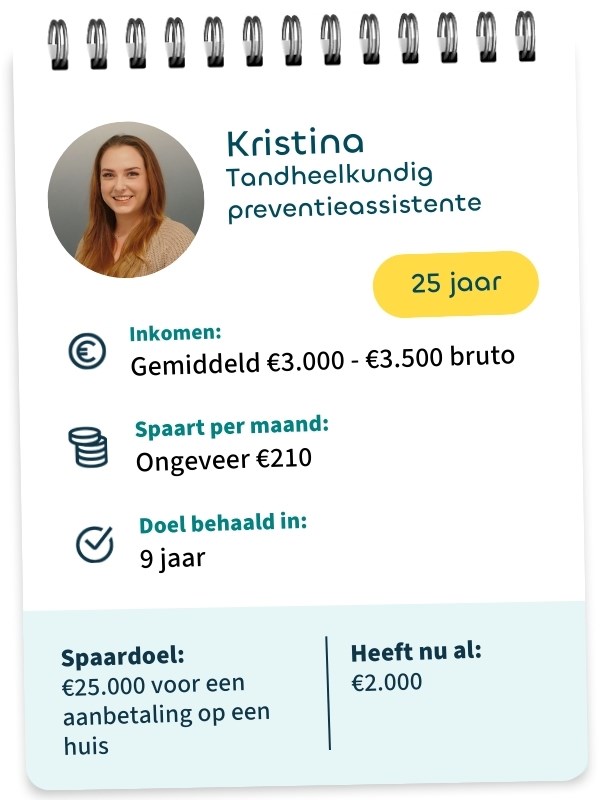 Kristina
Tandheelkundig preventieassistente

25 jaar

Inkomen:
Gemiddeld €3.000 - €3.500 bruto

Spaart per maand:
Ongeveer €210

Doel behaald in:
9 jaar

Spaardoel:
€25.000 voor een aanbetaling op een huis

Heeft nu al:
€2.000